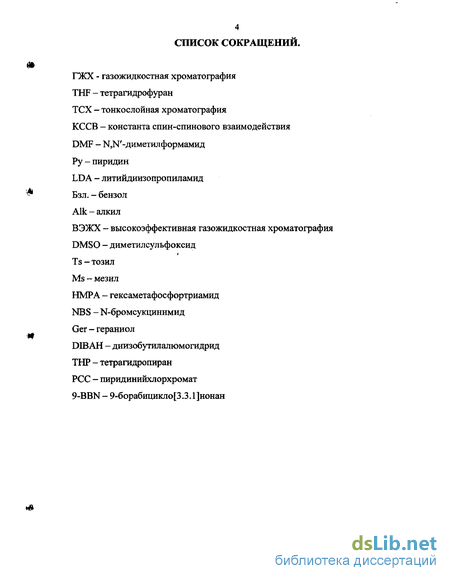 4

СПИСОК СОКРАЩЕНИЙ.

ГЖХ - газожидкостная хроматография

THF – тетрагидрофуран

ТСХ – тонкослойная хроматография

КССВ – константа спин-спинового взаимодействия

DMF – N,N'-диметилформамид

Py – пиридин

LDA – литийдиизопропиламид

Бзл. – бензол

Alk – алкил

ВЭЖХ – высокоэффективная газожидкостная хроматография

DMSO – диметилсульфоксид

Ts – тозил

Ms – мезил

HMPA – гексаметафосфортриамид

NBS – N-бромсукцинимид

Ger – гераниол

DIBAH – диизобутилалюмогидрид

THP – тетрагидропиран

PCC – пиридинийхлорхромат

9-BBN – 9-борабицикло[3.3.1]нонан

dsLib.net
библиотека диссертаций